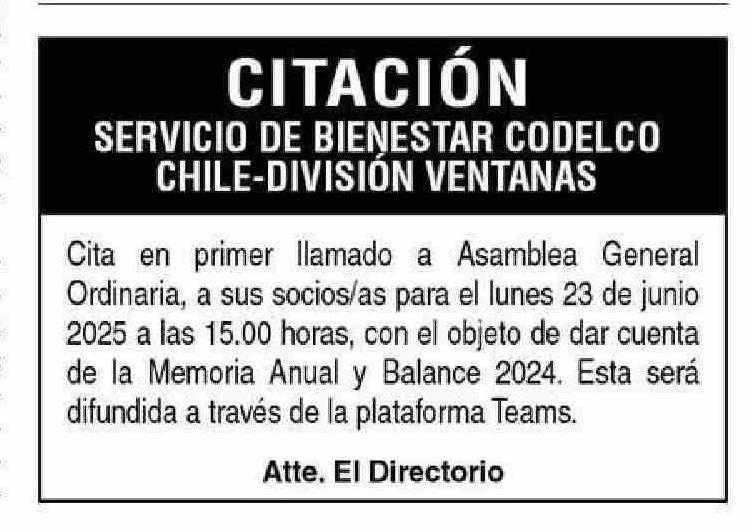 CITACIÓN
SERVICIO DE BIENESTAR CODELCO
CHILE-DIVISIÓN VENTANAS

Cita en primer llamado a Asamblea General Ordinaria, a sus socios/as para el lunes 23 de junio 2025 a las 15.00 horas, con el objeto de dar cuenta de la Memoria Anual y Balance 2024. Esta será difundida a través de la plataforma Teams.

Atte. El Directorio